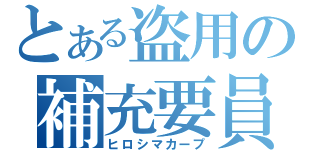 とある盗用の
補充要員
ヒロシマカープ